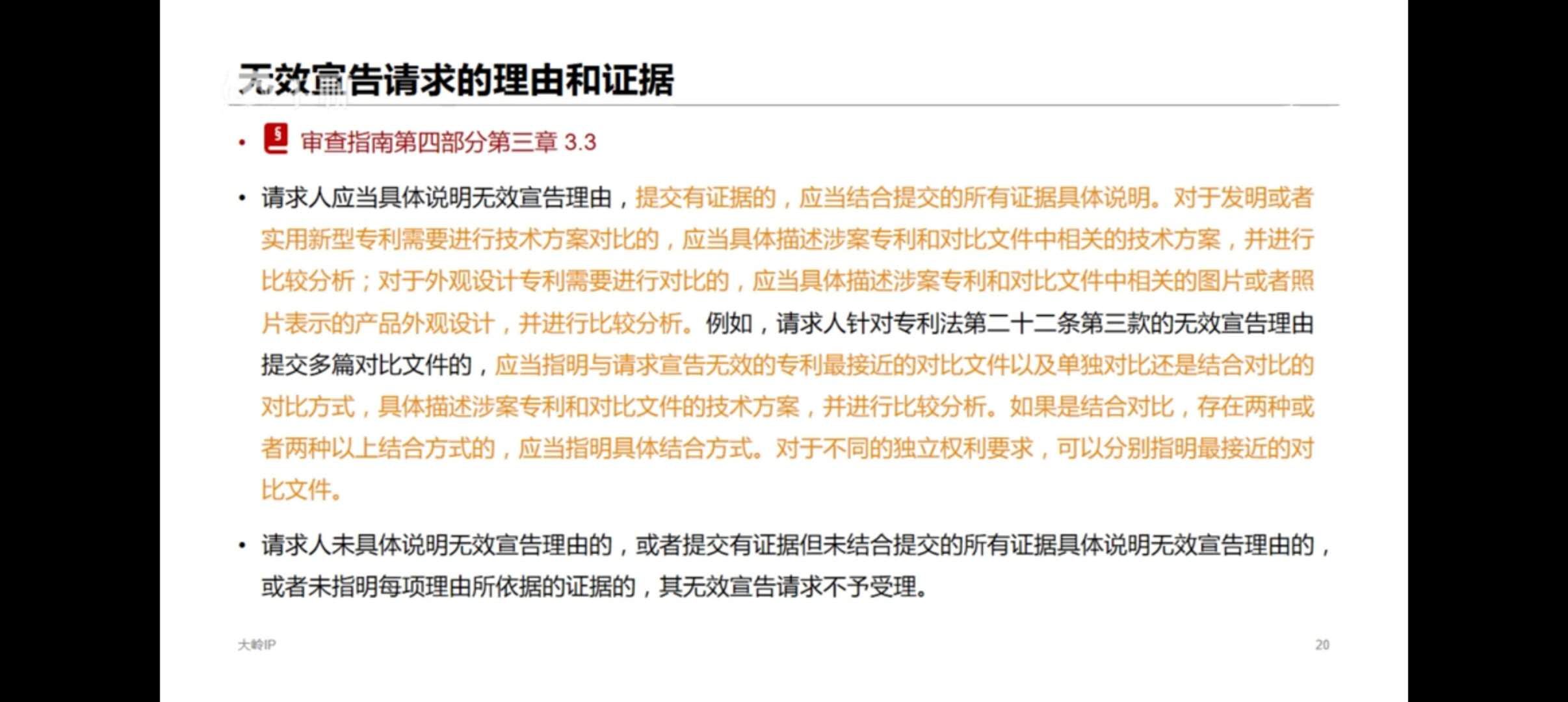 无效宣告请求的理由和证据

• 审查指南第四部分第三章 3.3

• 请求人应当具体说明无效宣告理由，提交有证据的，应当结合提交的所有证据具体说明。对于发明或者实用新型专利需要进行技术方案对比的，应当具体描述涉案专利和对比文件中相关的技术方案，并进行比较分析；对于外观设计专利需要进行对比的，应当具体描述涉案专利和对比文件中相关的图片或者照片表示的产品外观设计，并进行比较分析。例如，请求人针对专利法第二十二条第三款的无效宣告理由提交多篇对比文件的，应当指明与请求宣告无效的专利最接近的对比文件以及单独对比还是结合对比的对比方式，具体描述涉案专利和对比文件的技术方案，并进行比较分析。如果是结合对比，存在两种或者两种以上结合方式的，应当指明具体结合方式。对于不同的独立权利要求，可以分别指明最接近的对比文件。

• 请求人未具体说明无效宣告理由的，或者提交有证据但未结合提交的所有证据具体说明无效宣告理由的，或者未指明每项理由所依据的证据的，其无效宣告请求不予受理。

大岭IP

20